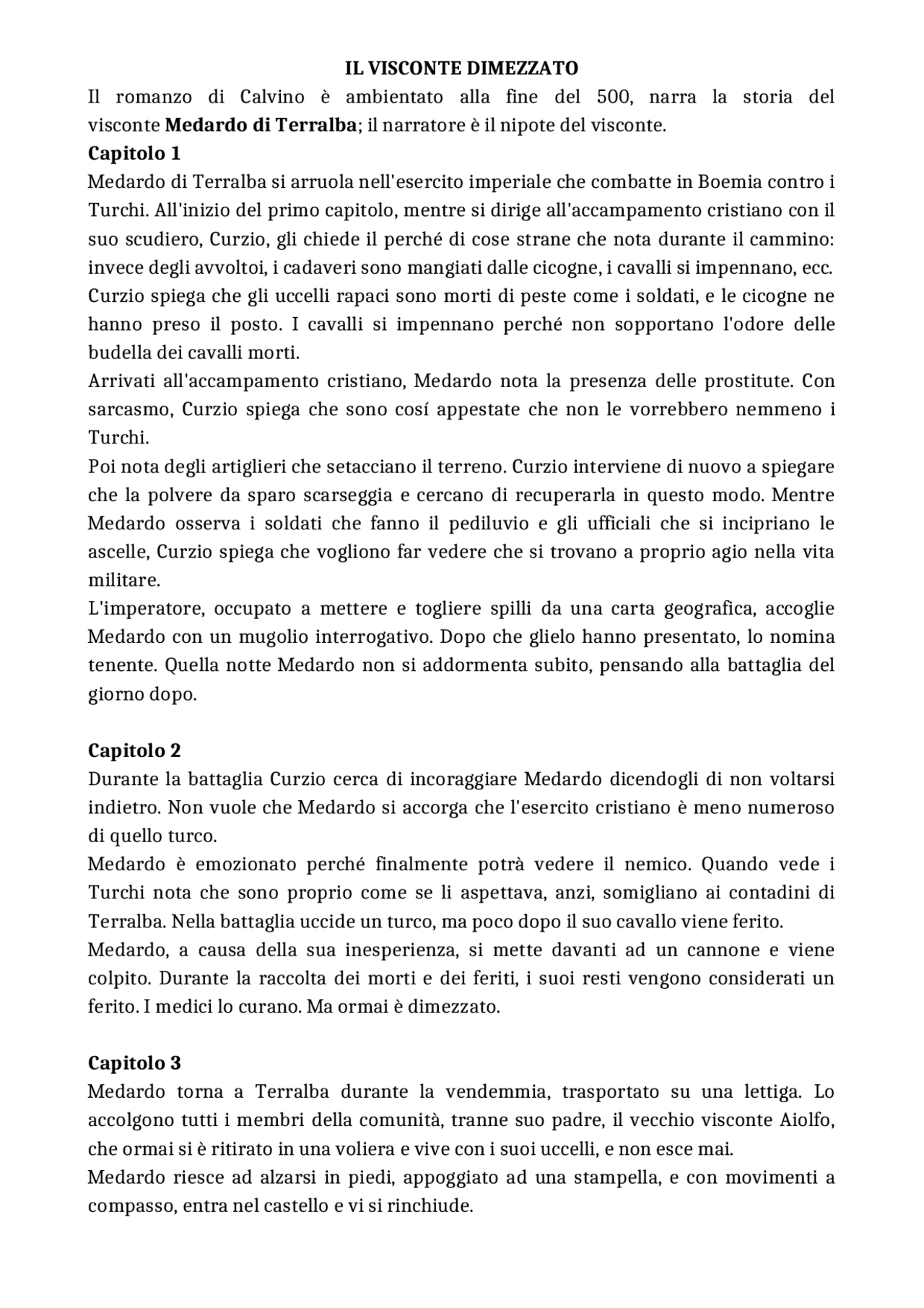 IL VISCONTE DIMEZZATO

Il romanzo di Calvino è ambientato alla fine del 500, narra la storia del visconte Medardo di Terralba; il narratore è il nipote del visconte.

Capitolo 1

Medardo di Terralba si arruola nell'esercito imperiale che combatte in Boemia contro i Turchi. All'inizio del primo capitolo, mentre si dirige all'accampamento cristiano con il suo scudiero, Curzio, gli chiede il perché di cose strane che nota durante il cammino: invece degli avvoltoi, i cadaveri sono mangiati dalle cicogne, i cavalli si impennano, ecc. Curzio spiega che gli uccelli rapaci sono morti di peste come i soldati, e le cicogne ne hanno preso il posto. I cavalli si impennano perché non sopportano l'odore delle budella dei cavalli morti.

Arrivati all'accampamento cristiano, Medardo nota la presenza delle prostitute. Con sarcasmo, Curzio spiega che sono cosí appestate che non le vorrebbero nemmeno i Turchi.

Poi nota degli artiglieri che setacciano il terreno. Curzio interviene di nuovo a spiegare che la polvere da sparo scarseggia e cercano di recuperarla in questo modo. Mentre Medardo osserva i soldati che fanno il pediluvio e gli ufficiali che si incipriano le ascelle, Curzio spiega che vogliono far vedere che si trovano a proprio agio nella vita militare.

L'imperatore, occupato a mettere e togliere spilli da una carta geografica, accoglie Medardo con un mugolio interrogativo. Dopo che glielo hanno presentato, lo nomina tenente. Quella notte Medardo non si addormenta subito, pensando alla battaglia del giorno dopo.

Capitolo 2

Durante la battaglia Curzio cerca di incoraggiare Medardo dicendogli di non voltarsi indietro. Non vuole che Medardo si accorga che l'esercito cristiano è meno numeroso di quello turco.

Medardo è emozionato perché finalmente potrà vedere il nemico. Quando vede i Turchi nota che sono proprio come se li aspettava, anzi, somigliano ai contadini di Terralba. Nella battaglia uccide un turco, ma poco dopo il suo cavallo viene ferito.

Medardo, a causa della sua inesperienza, si mette davanti ad un cannone e viene colpito. Durante la raccolta dei morti e dei feriti, i suoi resti vengono considerati un ferito. I medici lo curano. Ma ormai è dimezzato.

Capitolo 3

Medardo torna a Terralba durante la vendemmia, trasportato su una lettiga. Lo accolgono tutti i membri della comunità, tranne suo padre, il vecchio visconte Aiolfo, che ormai si è ritirato in una voliera e vive con i suoi uccelli, e non esce mai.

Medardo riesce ad alzarsi in piedi, appoggiato ad una stampella, e con movimenti a compasso, entra nel castello e vi si rinchiude.